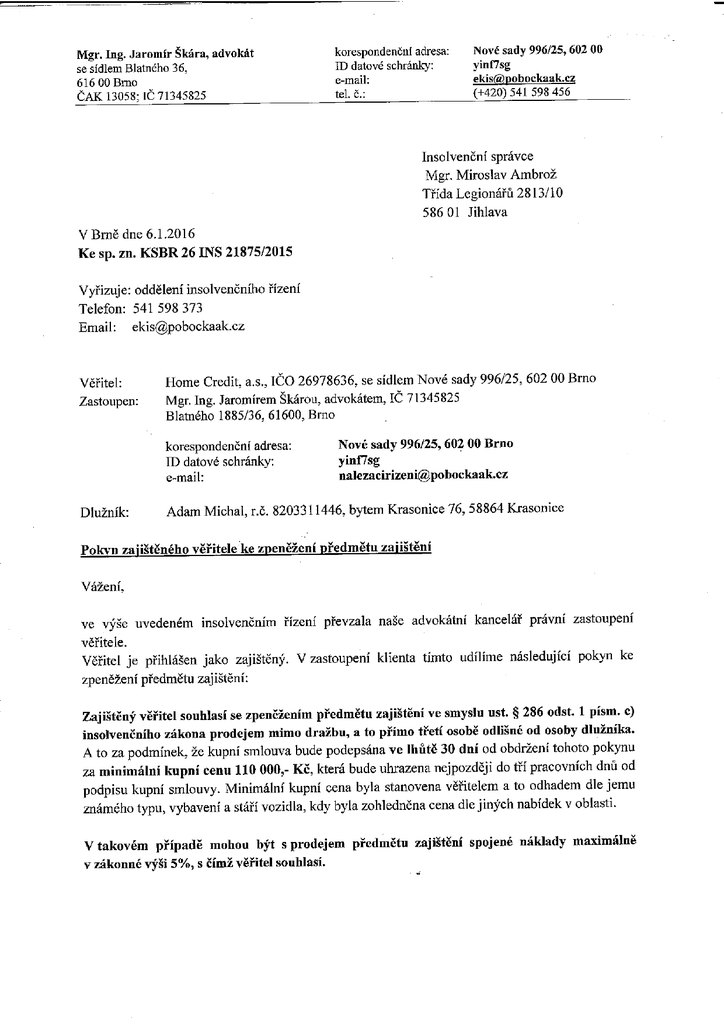 Mgr. Ing. Jaromír Škára, advokát
se sídlem Blatného 36,
616 00 Brno
ČAK 13058; IČ 71345825

korespondenční adresa: Nové sady 996/25, 602 00
ID datové schránky: yinf7sg
e-mail: ekis@pobockaak.cz
tel. č.: (+420) 541 598 456

Insolvenční správce
Mgr. Miroslav Ambrož
Třída Legionářů 2813/10
586 01 Jihlava

V Brně dne 6.1.2016
Ke sp. zn. KSBR 26 INS 21875/2015

Vyřizuje: oddělení insolvenčního řízení
Telefon: 541 598 373
Email: ekis@pobockaak.cz

Věřitel: Home Credit, a.s., IČO 26978636, se sídlem Nové sady 996/25, 602 00 Brno
Zastoupen: Mgr. Ing. Jaromírem Škárou, advokátem, IČ 71345825
Blatného 1885/36, 61600, Brno

korespondenční adresa: Nové sady 996/25, 602 00 Brno
ID datové schránky: yinf7sg
e-mail: nalezacirizeni@pobockaak.cz

Dlužník: Adam Michal, r.č. 8203311446, bytem Krasonice 76, 58864 Krasonice

Pokyn zajištěného věřitele ke zpeněžení předmětu zajištění

Vážení,

ve výše uvedeném insolvenčním řízení převzala naše advokátní kancelář právní zastoupení věřitele.
Věřitel je přihlášen jako zajištěný. V zastoupení klienta tímto udílíme následující pokyn ke zpeněžení předmětu zajištění:

Zajištěný věřitel souhlasí se zpeněžením předmětu zajištění ve smyslu ust. § 286 odst. 1 písm. c) insolvenčního zákona prodejem mimo dražbu, a to přímo třetí osobě odlišné od osoby dlužníka. A to za podmínek, že kupní smlouva bude podepsána ve lhůtě 30 dní od obdržení tohoto pokynu za minimální kupní cenu 110 000,- Kč, která bude uhrazena nejpozději do tří pracovních dnů od podpisu kupní smlouvy. Minimální kupní cena byla stanovena věřitelem a to odhadem dle jemu známého typu, vybavení a stáří vozidla, kdy byla zohledněna cena dle jiných nabídek v oblasti.

V takovém případě mohou být s prodejem předmětu zajištění spojené náklady maximálně v zákonné výši 5%, s čímž věřitel souhlasí.